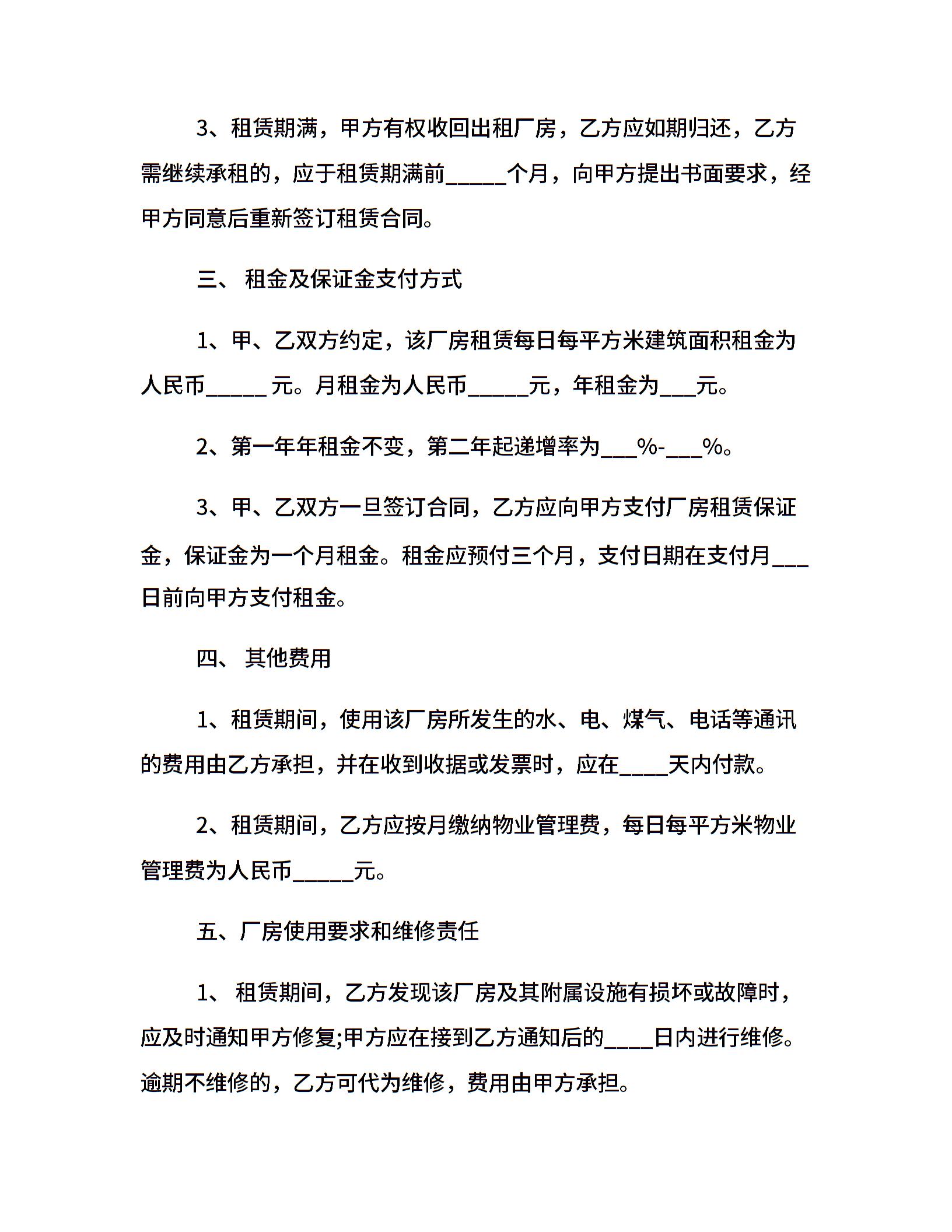 3、租赁期满，甲方有权收回出租厂房，乙方应如期归还，乙方需继续承租的，应于租赁期满前_____个月，向甲方提出书面要求，经甲方同意后重新签订租赁合同。

三、 租金及保证金支付方式

1、甲、乙双方约定，该厂房租赁每日每平方米建筑面积租金为人民币_____ 元。月租金为人民币_____元，年租金为___元。

2、第一年年租金不变，第二年起递增率为___%-___%。

3、甲、乙双方一旦签订合同，乙方应向甲方支付厂房租赁保证金，保证金为一个月租金。租金应预付三个月，支付日期在支付月___日前向甲方支付租金。

四、 其他费用

1、租赁期间，使用该厂房所发生的水、电、煤气、电话等通讯的费用由乙方承担，并在收到收据或发票时，应在____天内付款。

2、租赁期间，乙方应按月缴纳物业管理费，每日每平方米物业管理费为人民币_____元。

五、厂房使用要求和维修责任

1、 租赁期间，乙方发现该厂房及其附属设施有损坏或故障时，应及时通知甲方修复;甲方应在接到乙方通知后的____日内进行维修。逾期不维修的，乙方可代为维修，费用由甲方承担。